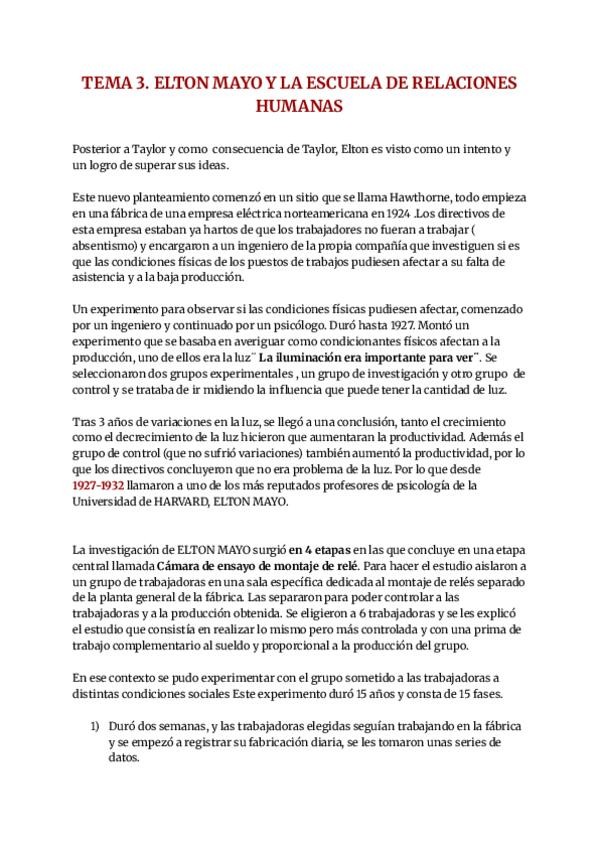 TEMA 3. ELTON MAYO Y LA ESCUELA DE RELACIONES HUMANAS

Posterior a Taylor y como consecuencia de Taylor, Elton es visto como un intento y un logro de superar sus ideas.

Este nuevo planteamiento comenzó en un sitio que se llama Hawthorne, todo empieza en una fábrica de una empresa eléctrica norteamericana en 1924 .Los directivos de esta empresa estaban ya hartos de que los trabajadores no fueran a trabajar ( absentismo) y encargaron a un ingeniero de la propia compañía que investiguen si es que las condiciones físicas de los puestos de trabajos pudiesen afectar a su falta de asistencia y a la baja producción.

Un experimento para observar si las condiciones físicas pudiesen afectar, comenzado por un ingeniero y continuado por un psicólogo. Duró hasta 1927. Montó un experimento que se basaba en averiguar como condicionantes físicos afectan a la producción, uno de ellos era la luz¨ La iluminación era importante para ver¨. Se seleccionaron dos grupos experimentales , un grupo de investigación y otro grupo de control y se trataba de ir midiendo la influencia que puede tener la cantidad de luz.

Tras 3 años de variaciones en la luz, se llegó a una conclusión, tanto el crecimiento como el decrecimiento de la luz hicieron que aumentaran la productividad. Además el grupo de control (que no sufrió variaciones) también aumentó la productividad, por lo que los directivos concluyeron que no era problema de la luz. Por lo que desde 1927-1932 llamaron a uno de los más reputados profesores de psicología de la Universidad de HARVARD, ELTON MAYO.

La investigación de ELTON MAYO surgió en 4 etapas en las que concluye en una etapa central llamada Cámara de ensayo de montaje de relé. Para hacer el estudio aislaron a un grupo de trabajadoras en una sala específica dedicada al montaje de relés separado de la planta general de la fábrica. Las separaron para poder controlar a las trabajadoras y a la producción obtenida. Se eligieron a 6 trabajadoras y se les explicó el estudio que consistía en realizar lo mismo pero más controlada y con una prima de trabajo complementario al sueldo y proporcional a la producción del grupo.

En ese contexto se pudo experimentar con el grupo sometido a las trabajadoras a distintas condiciones sociales Este experimento duró 15 años y consta de 15 fases.

1) Duró dos semanas, y las trabajadoras elegidas seguían trabajando en la fábrica y se empezó a registrar su fabricación diaria, se les tomaron unas series de datos.